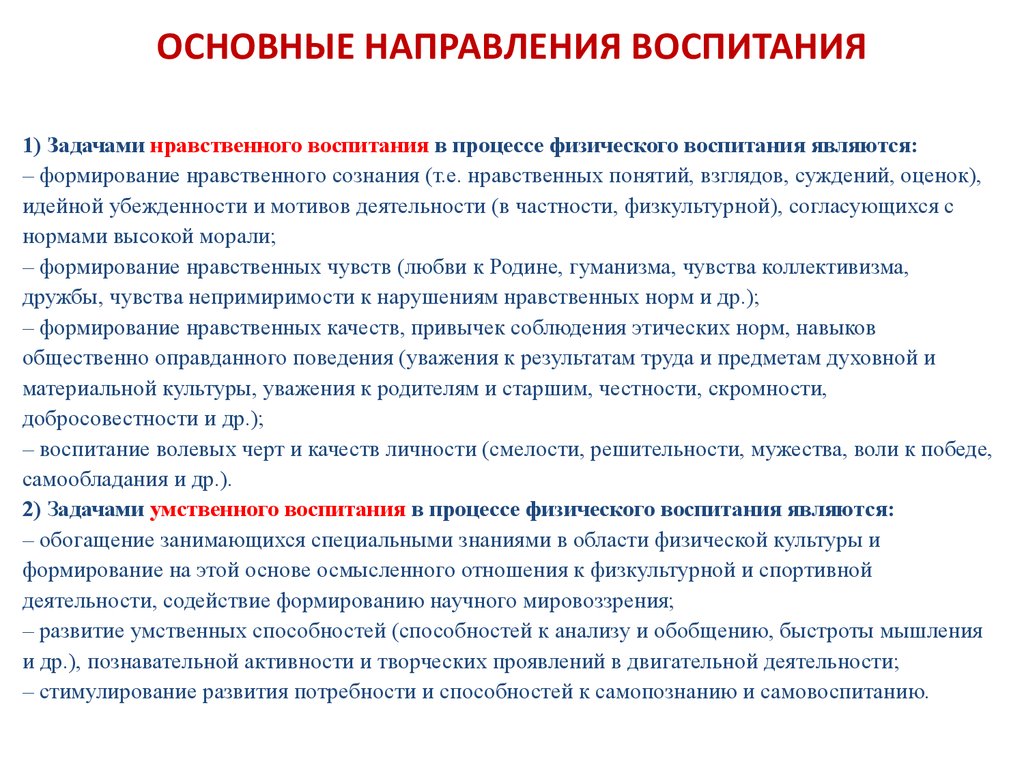 ОСНОВНЫЕ НАПРАВЛЕНИЯ ВОСПИТАНИЯ

1) Задачами нравственного воспитания в процессе физического воспитания являются:
– формирование нравственного сознания (т.е. нравственных понятий, взглядов, суждений, оценок), идейной убежденности и мотивов деятельности (в частности, физкультурной), согласующихся с нормами высокой морали;
– формирование нравственных чувств (любви к Родине, гуманизма, чувства коллективизма, дружбы, чувства непримиримости к нарушениям нравственных норм и др.);
– формирование нравственных качеств, привычек соблюдения этических норм, навыков общественно оправданного поведения (уважения к результатам труда и предметам духовной и материальной культуры, уважения к родителям и старшим, честности, скромности, добросовестности и др.);
– воспитание волевых черт и качеств личности (смелости, решительности, мужества, воли к победе, самообладания и др.).
2) Задачами умственного воспитания в процессе физического воспитания являются:
– обогащение занимающихся специальными знаниями в области физической культуры и формирование на этой основе осмысленного отношения к физкультурной и спортивной деятельности, содействие формированию научного мировоззрения;
– развитие умственных способностей (способностей к анализу и обобщению, быстроты мышления и др.), познавательной активности и творческих проявлений в двигательной деятельности;
– стимулирование развития потребности и способностей к самопознанию и самовоспитанию.